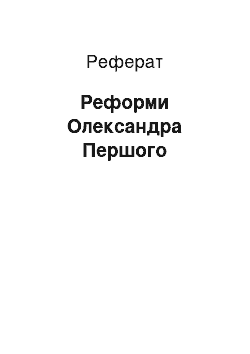 Реферат

Реформи Олександра Першого